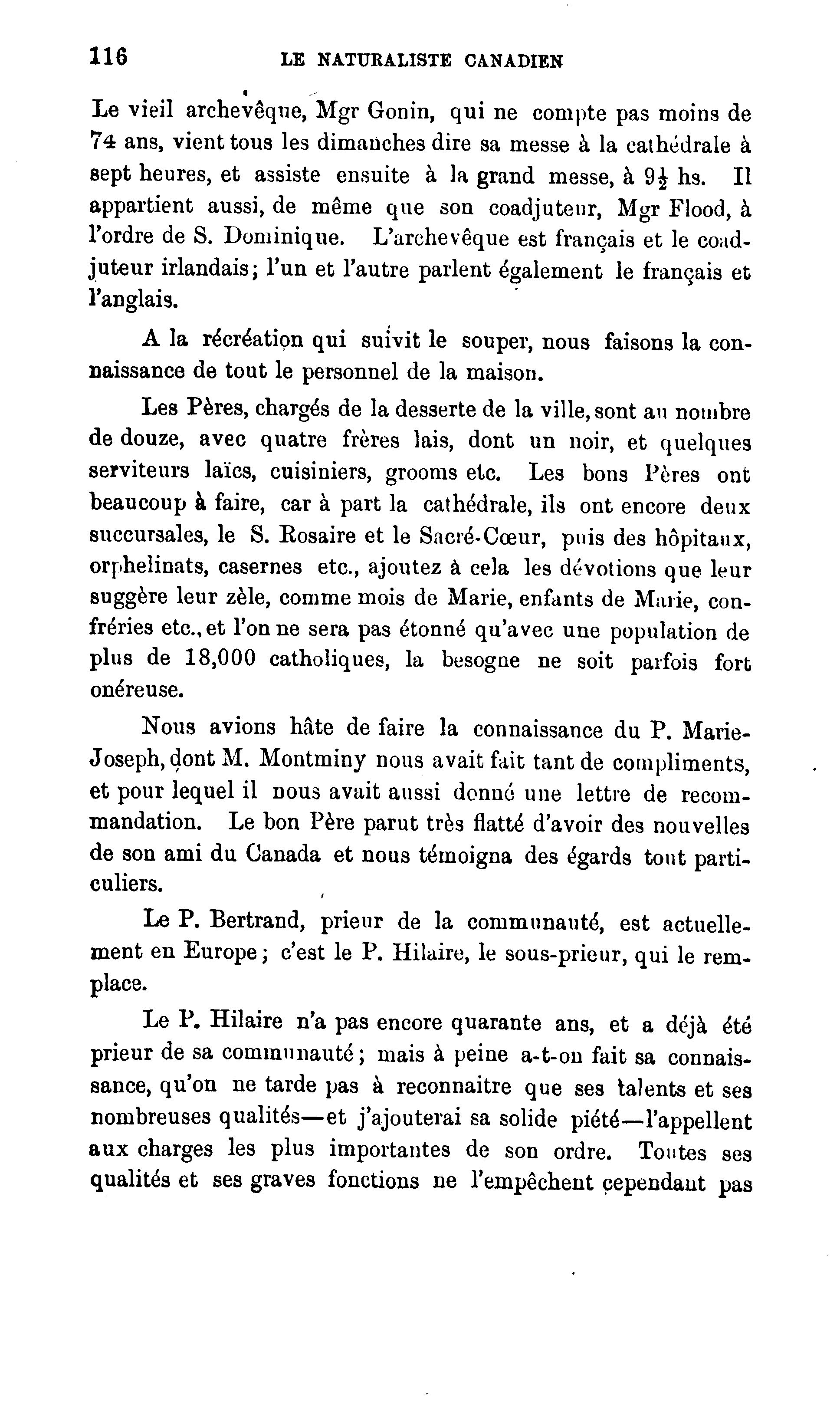 116 LE NATURALISTE CANADIEN

Le vieil archevêque, Mgr Gonin, qui ne compte pas moins de 74 ans, vient tous les dimanches dire sa messe à la cathédrale à sept heures, et assiste ensuite à la grand messe, à $9\frac{1}{2}$ hs. Il appartient aussi, de même que son coadjuteur, Mgr Flood, à l'ordre de S. Dominique. L'archevêque est français et le coadjuteur irlandais; l'un et l'autre parlent également le français et l'anglais.

A la récréation qui suivit le souper, nous faisons la connaissance de tout le personnel de la maison.

Les Pères, chargés de la desserte de la ville, sont au nombre de douze, avec quatre frères lais, dont un noir, et quelques serviteurs laïcs, cuisiniers, grooms etc. Les bons Pères ont beaucoup à faire, car à part la cathédrale, ils ont encore deux succursales, le S. Rosaire et le Sacré-Cœur, puis des hôpitaux, orphelinats, casernes etc., ajoutez à cela les dévotions que leur suggère leur zèle, comme mois de Marie, enfants de Marie, confréries etc., et l'on ne sera pas étonné qu'avec une population de plus de 18,000 catholiques, la besogne ne soit parfois fort onéreuse.

Nous avions hâte de faire la connaissance du P. Marie-Joseph, dont M. Montminy nous avait fait tant de compliments, et pour lequel il nous avait aussi donné une lettre de recommandation. Le bon Père parut très flatté d'avoir des nouvelles de son ami du Canada et nous témoigna des égards tout particuliers.

Le P. Bertrand, prieur de la communauté, est actuellement en Europe; c'est le P. Hilaire, le sous-prieur, qui le remplace.

Le P. Hilaire n'a pas encore quarante ans, et a déjà été prieur de sa communauté; mais à peine a-t-on fait sa connaissance, qu'on ne tarde pas à reconnaitre que ses talents et ses nombreuses qualités—et j'ajouterai sa solide piété—l'appellent aux charges les plus importantes de son ordre. Toutes ses qualités et ses graves fonctions ne l'empêchent cependant pas